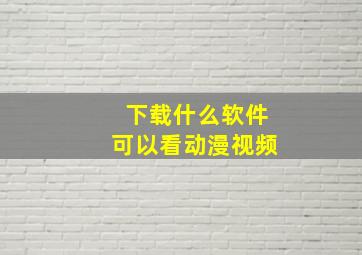 下载什么软件
可以看动漫视频